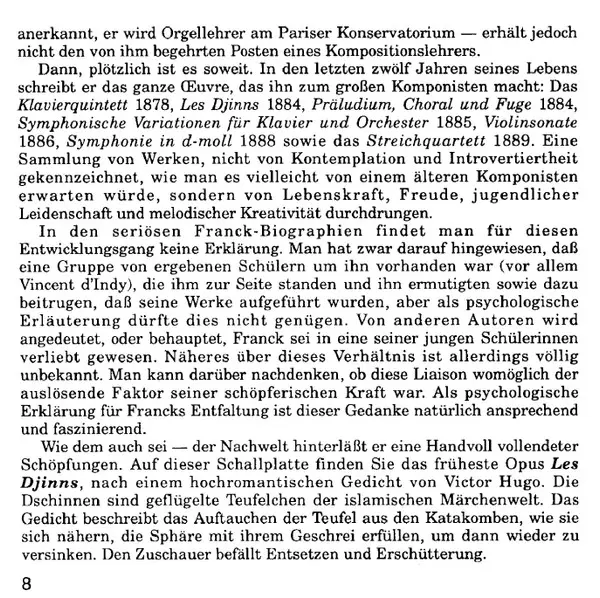 anerkannt, er wird Orgellehrer am Pariser Konservatorium — erhält jedoch nicht den von ihm begehrten Posten eines Kompositionslehrers.

Dann, plötzlich ist es soweit. In den letzten zwölf Jahren seines Lebens schreibt er das ganze Œuvre, das ihn zum großen Komponisten macht: Das Klavierquintett 1878, Les Djinns 1884, Präludium, Choral und Fuge 1884, Symphonische Variationen für Klavier und Orchester 1885, Violinsonate 1886, Symphonie in d-moll 1888 sowie das Streichquartett 1889. Eine Sammlung von Werken, nicht von Kontemplation und Introvertiertheit gekennzeichnet, wie man es vielleicht von einem älteren Komponisten erwarten würde, sondern von Lebenskraft, Freude, jugendlicher Leidenschaft und melodischer Kreativität durchdrungen.

In den seriösen Franck-Biographien findet man für diesen Entwicklungsgang keine Erklärung. Man hat zwar darauf hingewiesen, daß eine Gruppe von ergebenen Schülern um ihn vorhanden war (vor allem Vincent d'Indy), die ihm zur Seite standen und ihn ermutigten sowie dazu beitrugen, daß seine Werke aufgeführt wurden, aber als psychologische Erläuterung dürfte dies nicht genügen. Von anderen Autoren wird angedeutet, oder behauptet, Franck sei in eine seiner jungen Schülerinnen verliebt gewesen. Näheres über dieses Verhältnis ist allerdings völlig unbekannt. Man kann darüber nachdenken, ob diese Liaison womöglich der auslösende Faktor seiner schöpferischen Kraft war. Als psychologische Erklärung für Francks Entfaltung ist dieser Gedanke natürlich ansprechend und faszinierend.

Wie dem auch sei — der Nachwelt hinterläßt er eine Handvoll vollendeter Schöpfungen. Auf dieser Schallplatte finden Sie das früheste Opus Les Djinns, nach einem hochromantischen Gedicht von Victor Hugo. Die Dschinnen sind geflügelte Teufelchen der islamischen Märchenwelt. Das Gedicht beschreibt das Auftauchen der Teufel aus den Katakomben, wie sie sich nähern, die Sphäre mit ihrem Geschrei erfüllen, um dann wieder zu versinken. Den Zuschauer befällt Entsetzen und Erschütterung.

8